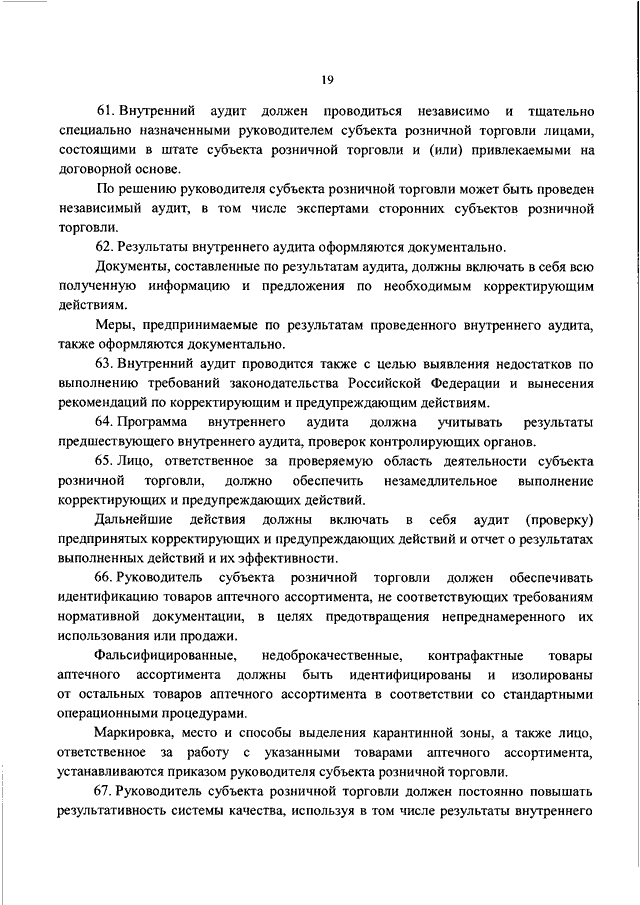 19

61. Внутренний аудит должен проводиться независимо и тщательно специально назначенными руководителем субъекта розничной торговли лицами, состоящими в штате субъекта розничной торговли и (или) привлекаемыми на договорной основе.

По решению руководителя субъекта розничной торговли может быть проведен независимый аудит, в том числе экспертами сторонних субъектов розничной торговли.

62. Результаты внутреннего аудита оформляются документально.

Документы, составленные по результатам аудита, должны включать в себя всю полученную информацию и предложения по необходимым корректирующим действиям.

Меры, предпринимаемые по результатам проведенного внутреннего аудита, также оформляются документально.

63. Внутренний аудит проводится также с целью выявления недостатков по выполнению требований законодательства Российской Федерации и вынесения рекомендаций по корректирующим и предупреждающим действиям.

64. Программа внутреннего аудита должна учитывать результаты предшествующего внутреннего аудита, проверок контролирующих органов.

65. Лицо, ответственное за проверяемую область деятельности субъекта розничной торговли, должно обеспечить незамедлительное выполнение корректирующих и предупреждающих действий.

Дальнейшие действия должны включать в себя аудит (проверку) предпринятых корректирующих и предупреждающих действий и отчет о результатах выполненных действий и их эффективности.

66. Руководитель субъекта розничной торговли должен обеспечивать идентификацию товаров аптечного ассортимента, не соответствующих требованиям нормативной документации, в целях предотвращения непреднамеренного их использования или продажи.

Фальсифицированные, недоброкачественные, контрафактные товары аптечного ассортимента должны быть идентифицированы и изолированы от остальных товаров аптечного ассортимента в соответствии со стандартными операционными процедурами.

Маркировка, место и способы выделения карантинной зоны, а также лицо, ответственное за работу с указанными товарами аптечного ассортимента, устанавливаются приказом руководителя субъекта розничной торговли.

67. Руководитель субъекта розничной торговли должен постоянно повышать результативность системы качества, используя в том числе результаты внутреннего